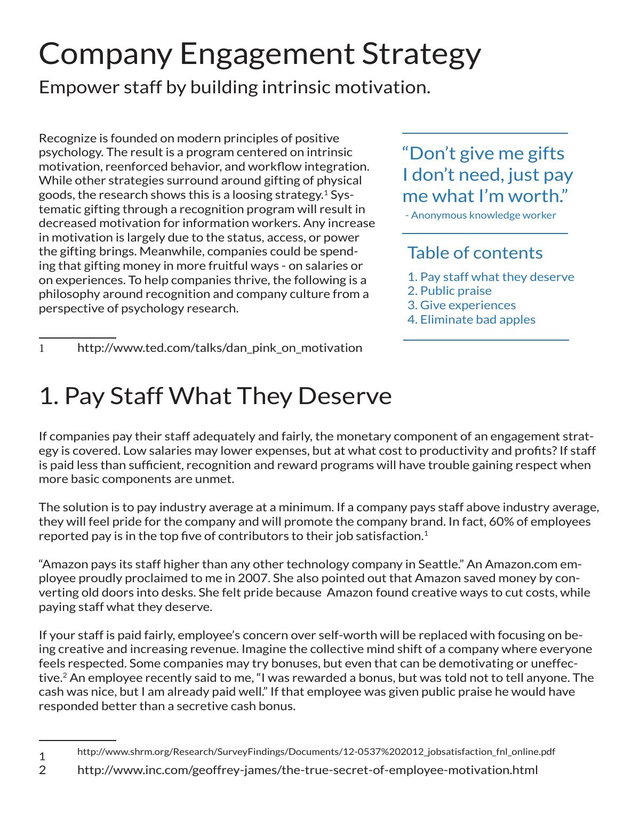 Company Engagement Strategy

Empower staff by building intrinsic motivation.

Recognize is founded on modern principles of positive psychology. The result is a program centered on intrinsic motivation, reenforced behavior, and workflow integration. While other strategies surround around gifting of physical goods, the research shows this is a loosing strategy.$^1$ Systematic gifting through a recognition program will result in decreased motivation for information workers. Any increase in motivation is largely due to the status, access, or power the gifting brings. Meanwhile, companies could be spending that gifting money in more fruitful ways - on salaries or on experiences. To help companies thrive, the following is a philosophy around recognition and company culture from a perspective of psychology research.

1 http://www.ted.com/talks/dan_pink_on_motivation

“Don’t give me gifts I don’t need, just pay me what I’m worth.”
- Anonymous knowledge worker

Table of contents
1. Pay staff what they deserve
2. Public praise
3. Give experiences
4. Eliminate bad apples

1. Pay Staff What They Deserve

If companies pay their staff adequately and fairly, the monetary component of an engagement strategy is covered. Low salaries may lower expenses, but at what cost to productivity and profits? If staff is paid less than sufficient, recognition and reward programs will have trouble gaining respect when more basic components are unmet.

The solution is to pay industry average at a minimum. If a company pays staff above industry average, they will feel pride for the company and will promote the company brand. In fact, 60% of employees reported pay is in the top five of contributors to their job satisfaction.$^1$

“Amazon pays its staff higher than any other technology company in Seattle.” An Amazon.com employee proudly proclaimed to me in 2007. She also pointed out that Amazon saved money by converting old doors into desks. She felt pride because Amazon found creative ways to cut costs, while paying staff what they deserve.

If your staff is paid fairly, employee’s concern over self-worth will be replaced with focusing on being creative and increasing revenue. Imagine the collective mind shift of a company where everyone feels respected. Some companies may try bonuses, but even that can be demotivating or uneffective.$^2$ An employee recently said to me, “I was rewarded a bonus, but was told not to tell anyone. The cash was nice, but I am already paid well.” If that employee was given public praise he would have responded better than a secretive cash bonus.

1 http://www.shrm.org/Research/SurveyFindings/Documents/12-0537%202012_jobsatisfaction_fnl_online.pdf
2 http://www.inc.com/geoffrey-james/the-true-secret-of-employee-motivation.html